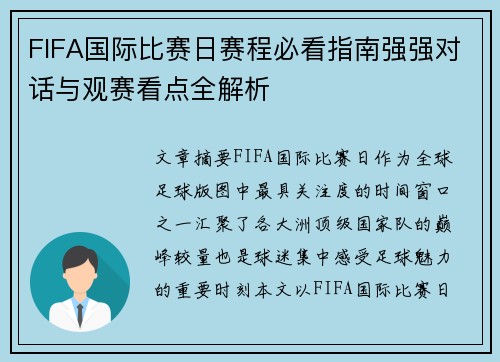 FIFA国际比赛日赛程必看指南强强对话与观赛看点全解析

文章摘要FIFA国际比赛日作为全球足球版图中最具关注度的时间窗口之一汇聚了各大洲顶级国家队的巅峰较量也是球迷集中感受足球魅力的重要时刻本文以FIFA国际比赛日